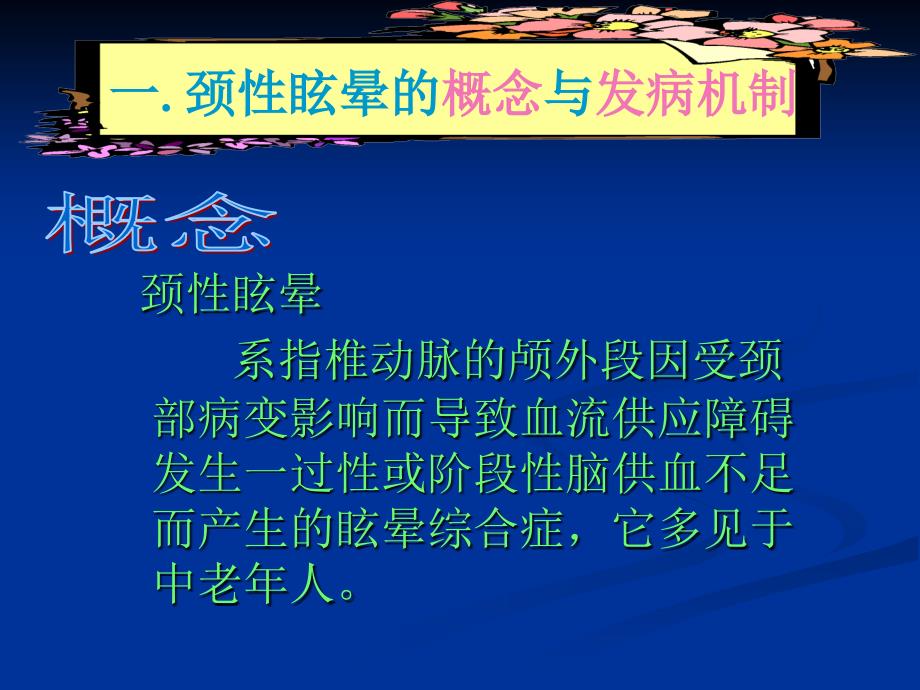 一. 颈性眩晕的概念与发病机制

概念

颈性眩晕

系指椎动脉的颅外段因受颈部病变影响而导致血流供应障碍发生一过性或阶段性脑供血不足而产生的眩晕综合症，它多见于中老年人。